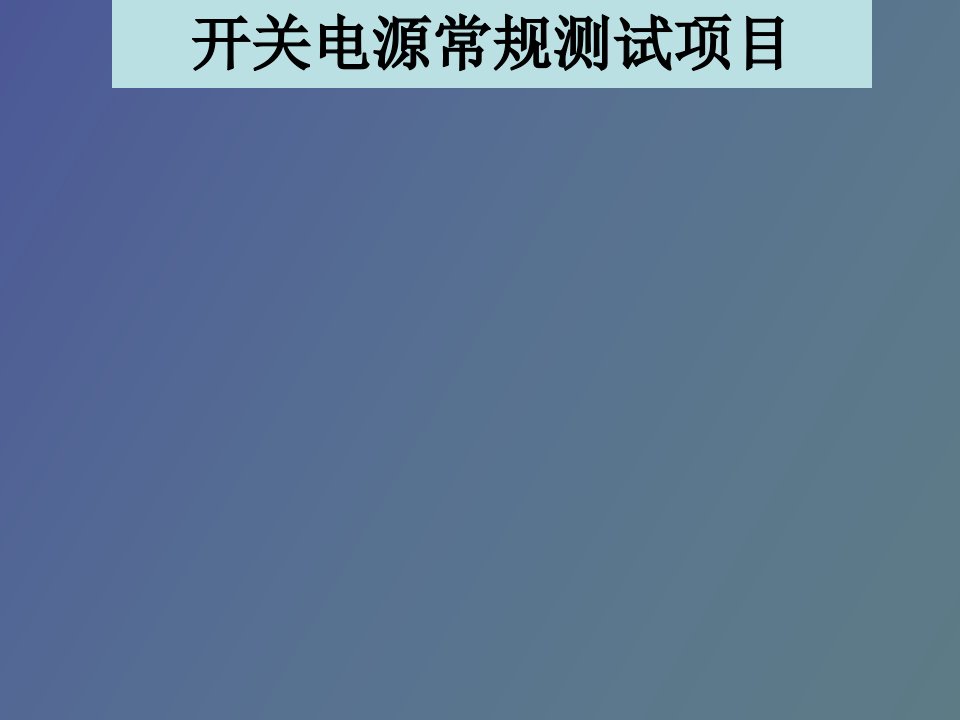 开关电源常规测试项目